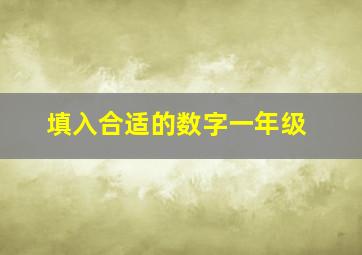 填入合适的数字一年级